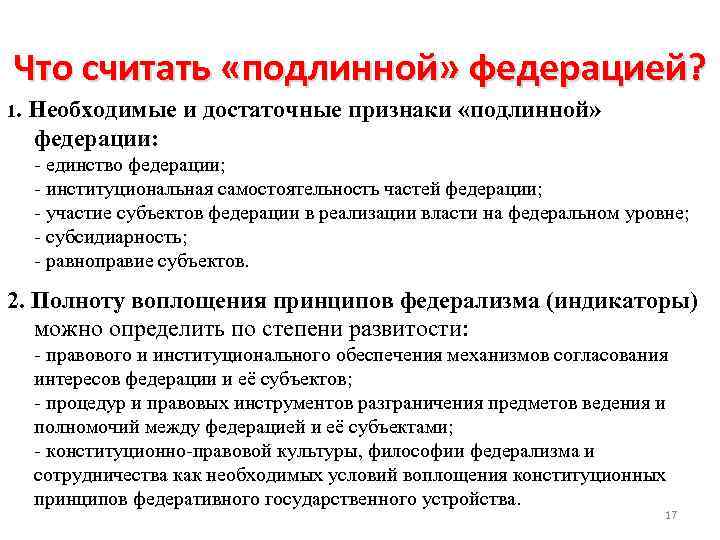 Что считать «подлинной» федерацией?

1. Необходимые и достаточные признаки «подлинной» федерации:
- единство федерации;
- институциональная самостоятельность частей федерации;
- участие субъектов федерации в реализации власти на федеральном уровне;
- субсидиарность;
- равноправие субъектов.

2. Полноту воплощения принципов федерализма (индикаторы) можно определить по степени развитости:
- правового и институционального обеспечения механизмов согласования интересов федерации и её субъектов;
- процедур и правовых инструментов разграничения предметов ведения и полномочий между федерацией и её субъектами;
- конституционно-правовой культуры, философии федерализма и сотрудничества как необходимых условий воплощения конституционных принципов федеративного государственного устройства.

17